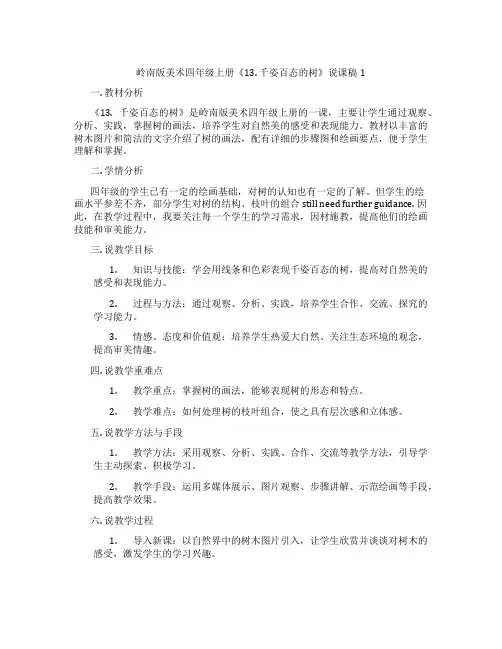 岭南版美术四年级上册《13. 千姿百态的树》说课稿 1

一. 教材分析

《13. 千姿百态的树》是岭南版美术四年级上册的一课，主要让学生通过观察、分析、实践，掌握树的画法，培养学生对自然美的感受和表现能力。教材以丰富的树木图片和简洁的文字介绍了树的画法，配有详细的步骤图和绘画要点，便于学生理解和掌握。

二. 学情分析

四年级的学生已有一定的绘画基础，对树的认知也有一定的了解。但学生的绘画水平参差不齐，部分学生对树的结构、枝叶的组合 still need further guidance. 因此，在教学过程中，我要关注每一个学生的学习需求，因材施教，提高他们的绘画技能和审美能力。

三. 说教学目标

1. 知识与技能：学会用线条和色彩表现千姿百态的树，提高对自然美的感受和表现能力。

2. 过程与方法：通过观察、分析、实践，培养学生合作、交流、探究的学习能力。

3. 情感、态度和价值观：培养学生热爱大自然、关注生态环境的观念，提高审美情趣。

四. 说教学重难点

1. 教学重点：掌握树的画法，能够表现树的形态和特点。

2. 教学难点：如何处理树的枝叶组合，使之具有层次感和立体感。

五. 说教学方法与手段

1. 教学方法：采用观察、分析、实践、合作、交流等教学方法，引导学生主动探索、积极学习。

2. 教学手段：运用多媒体展示、图片观察、步骤讲解、示范绘画等手段，提高教学效果。

六. 说教学过程

1. 导入新课：以自然界中的树木图片引入，让学生欣赏并谈谈对树木的感受，激发学生的学习兴趣。